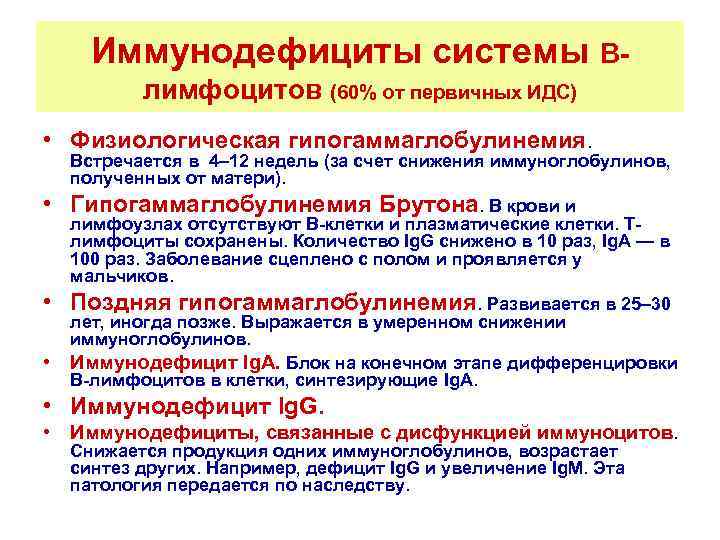 Иммунодефициты системы В-лимфоцитов (60% от первичных ИДС)

• Физиологическая гипогаммаглобулинемия. Встречается в 4–12 недель (за счет снижения иммуноглобулинов, полученных от матери).

• Гипогаммаглобулинемия Брутона. В крови и лимфоузлах отсутствуют В-клетки и плазматические клетки. Т-лимфоциты сохранены. Количество IgG снижено в 10 раз, IgA — в 100 раз. Заболевание сцеплено с полом и проявляется у мальчиков.

• Поздняя гипогаммаглобулинемия. Развивается в 25–30 лет, иногда позже. Выражается в умеренном снижении иммуноглобулинов.

• Иммунодефицит IgA. Блок на конечном этапе дифференцировки В-лимфоцитов в клетки, синтезирующие IgA.

• Иммунодефицит IgG.

• Иммунодефициты, связанные с дисфункцией иммуноцитов. Снижается продукция одних иммуноглобулинов, возрастает синтез других. Например, дефицит IgG и увеличение IgM. Эта патология передается по наследству.